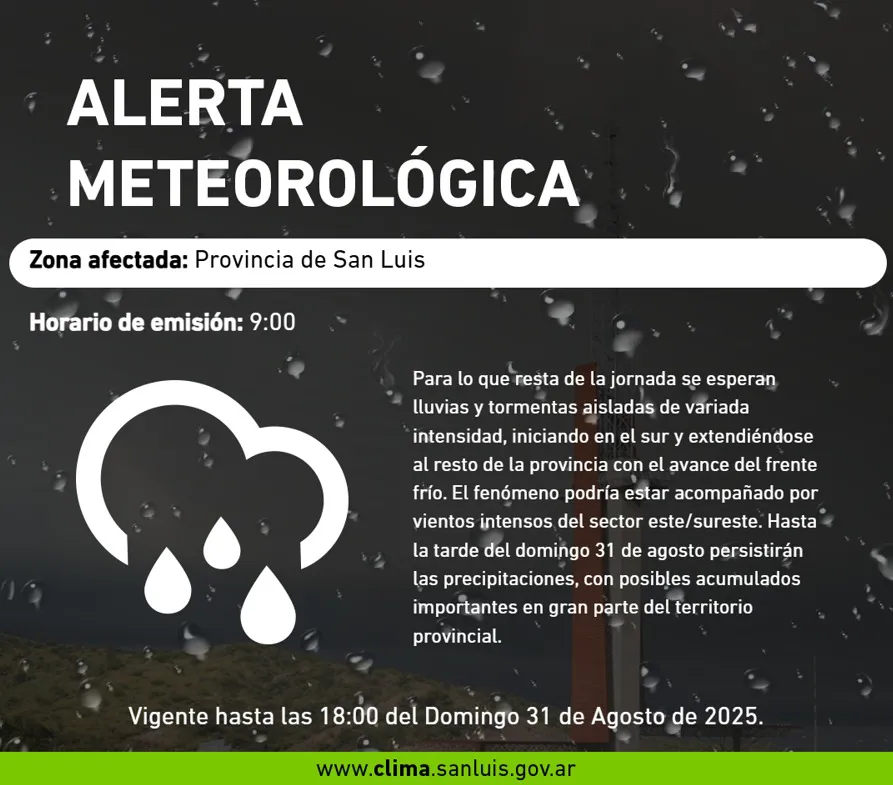 ALERTA METEOROLÓGICA

Zona afectada: Provincia de San Luis

Horario de emisión: 9:00

Para lo que resta de la jornada se esperan lluvias y tormentas aisladas de variada intensidad, iniciando en el sur y extendiéndose al resto de la provincia con el avance del frente frío. El fenómeno podría estar acompañado por vientos intensos del sector este/sureste. Hasta la tarde del domingo 31 de agosto persistirán las precipitaciones, con posibles acumulados importantes en gran parte del territorio provincial.

Vigente hasta las 18:00 del Domingo 31 de Agosto de 2025.

www.clima.sanluis.gov.ar